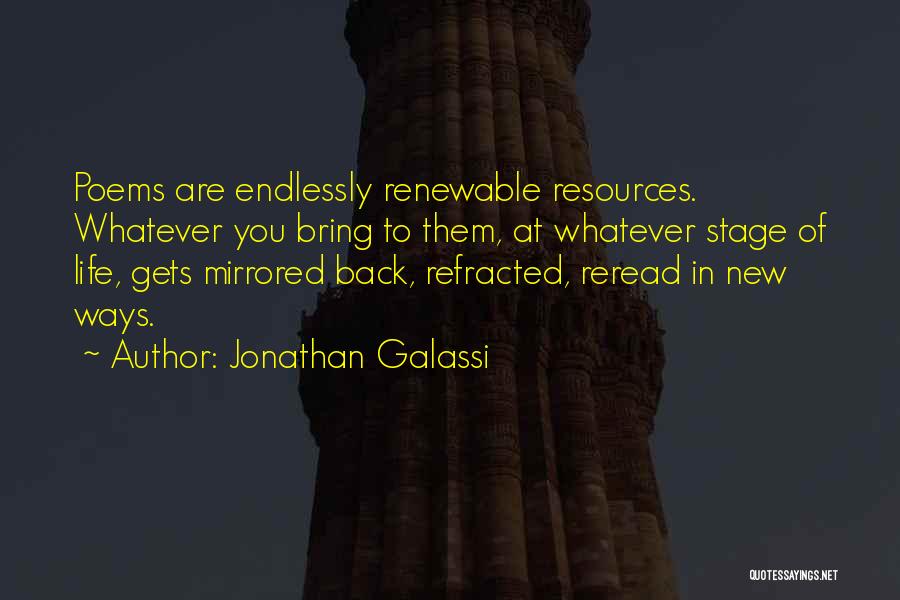 Poems are endlessly renewable resources. Whatever you bring to them, at whatever stage of life, gets mirrored back, refracted, reread in new ways.

~ Author: Jonathan Galassi

QUOTESSAYINGS.NET